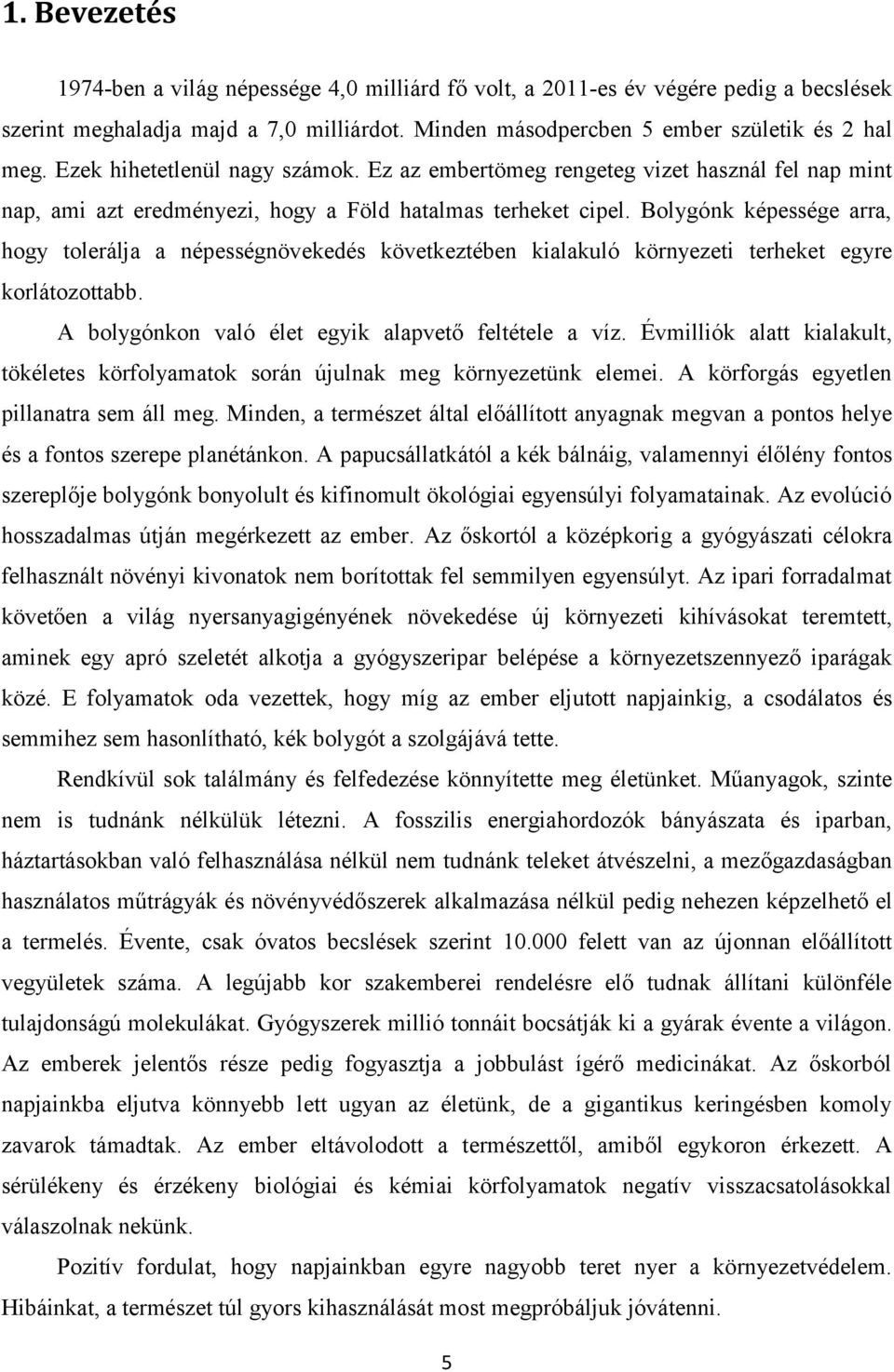 1. Bevezetés

1974-ben a világ népessége 4,0 milliárd fő volt, a 2011-es év végére pedig a becslések szerint meghaladja majd a 7,0 milliárdot. Minden másodpercben 5 ember születik és 2 hal meg. Ezek hihetetlenül nagy számok. Ez az embertömeg rengeteg vizet használ fel nap mint nap, ami azt eredményezi, hogy a Föld hatalmas terheket cipel. Bolygónk képessége arra, hogy tolerálja a népességnövekedés következtében kialakuló környezeti terheket egyre korlátozottabb.

A bolygónkon való élet egyik alapvető feltétele a víz. Évmilliók alatt kialakult, tökéletes körfolyamatok során újulnak meg környezetünk elemei. A körforgás egyetlen pillanatra sem áll meg. Minden, a természet által előállított anyagnak megvan a pontos helye és a fontos szerepe planétánkon. A papucsállatkától a kék bálnáig, valamennyi élőlény fontos szereplője bolygónk bonyolult és kifinomult ökológiai egyensúlyi folyamatainak. Az evolúció hosszadalmas útján megérkezett az ember. Az őskortól a középkorig a gyógyászati célokra felhasznált növényi kivonatok nem borítottak fel semmilyen egyensúlyt. Az ipari forradalmat követően a világ nyersanyagigényének növekedése új környezeti kihívásokat teremtett, aminek egy apró szeletét alkotja a gyógyszeripar belépése a környezetszennyező iparágak közé. E folyamatok oda vezettek, hogy míg az ember eljutott napjainkig, a csodálatos és semmihez sem hasonlítható, kék bolygót a szolgájává tette.

Rendkívül sok találmány és felfedezése könnyítette meg életünket. Műanyagok, szinte nem is tudnánk nélkülük létezni. A fosszilis energiahordozók bányászata és iparban, háztartásokban való felhasználása nélkül nem tudnánk teleket átvészelni, a mezőgazdaságban használatos műtrágyák és növényvédőszerek alkalmazása nélkül pedig nehezen képzelhető el a termelés. Évente, csak óvatos becslések szerint 10.000 felett van az újonnan előállított vegyületek száma. A legújabb kor szakemberei rendelésre elő tudnak állítani különféle tulajdonságú molekulákat. Gyógyszerek millió tonnáit bocsátják ki a gyárak évente a világon. Az emberek jelentős része pedig fogyasztja a jobbulást ígérő medicinákat. Az őskorból napjainkba eljutva könnyebb lett ugyan az életünk, de a gigantikus keringésben komoly zavarok támadtak. Az ember eltávolodott a természettől, amiből egykoron érkezett. A sérülékeny és érzékeny biológiai és kémiai körfolyamatok negatív visszacsatolásokkal válaszolnak nekünk.

Pozitív fordulat, hogy napjainkban egyre nagyobb teret nyer a környezetvédelem. Hibáinkat, a természet túl gyors kihasználását most megpróbáljuk jóvátenni.

5